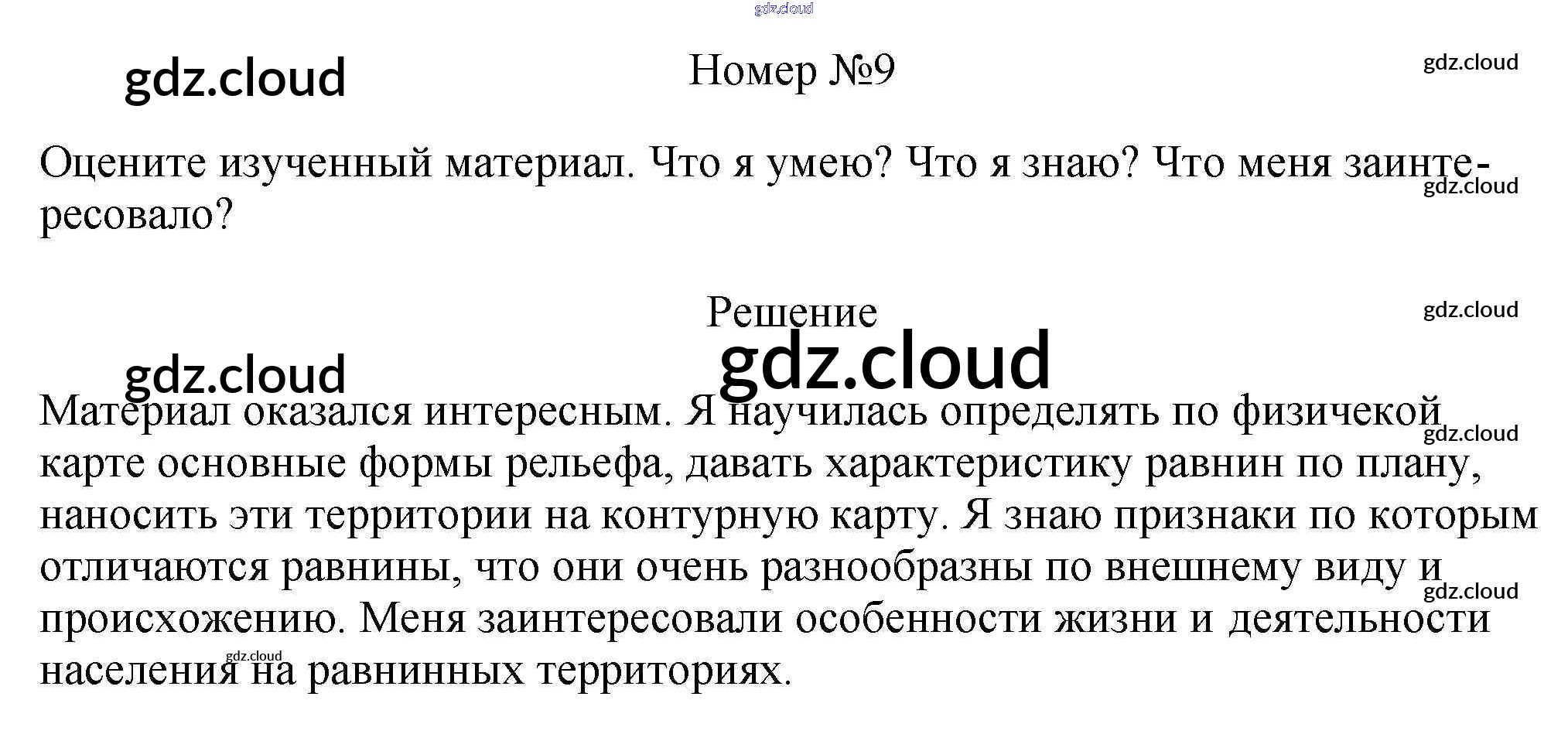 Номер №9

Оцените изученный материал. Что я умею? Что я знаю? Что меня заинтересовало?

Решение

Материал оказался интересным. Я научилась определять по физичекой карте основные формы рельефа, давать характеристику равнин по плану, наносить эти территории на контурную карту. Я знаю признаки по которым отличаются равнины, что они очень разнообразны по внешнему виду и происхожению. Меня заинтересовали особенности жизни и деятельности населения на равнинных территориях.

gdz.cloud